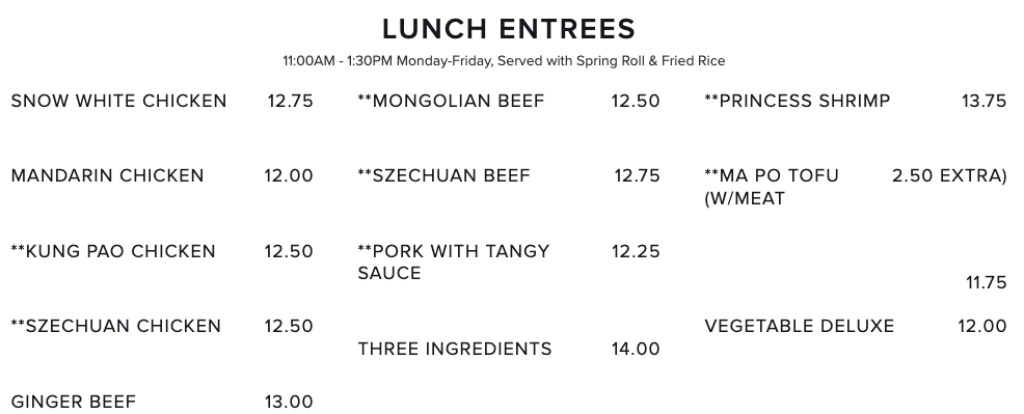 LUNCH ENTREES

11:00AM - 1:30PM Monday-Friday, Served with Spring Roll & Fried Rice

SNOW WHITE CHICKEN 12.75

MANDARIN CHICKEN 12.00

**KUNG PAO CHICKEN 12.50

**SZECHUAN CHICKEN 12.50

GINGER BEEF 13.00

**MONGOLIAN BEEF 12.50

**SZECHUAN BEEF 12.75

**PORK WITH TANGY SAUCE 12.25

THREE INGREDIENTS 14.00

**PRINCESS SHRIMP 13.75

**MA PO TOFU (W/MEAT 2.50 EXTRA)

11.75

VEGETABLE DELUXE 12.00